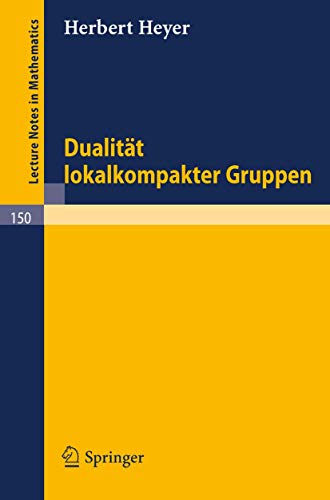 Lecture Notes in Mathematics

Herbert Heyer

Dualität lokalkompakter Gruppen

150

Springer